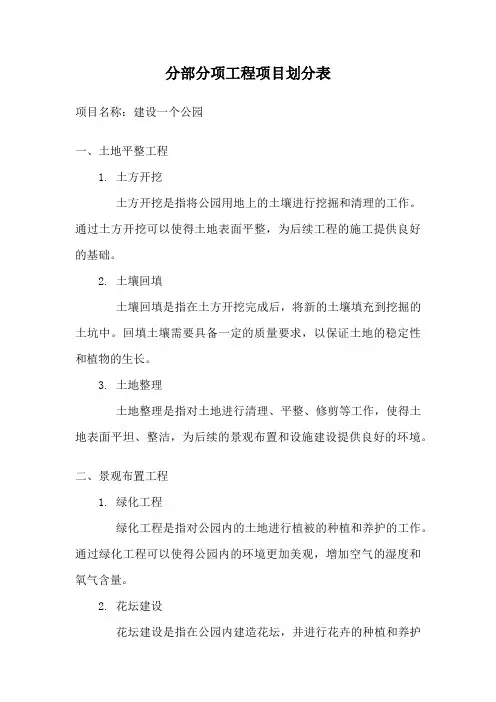 分部分项工程项目划分表

项目名称：建设一个公园

一、土地平整工程

1. 土方开挖

土方开挖是指将公园用地上的土壤进行挖掘和清理的工作。通过土方开挖可以使得土地表面平整，为后续工程的施工提供良好的基础。

2. 土壤回填

土壤回填是指在土方开挖完成后，将新的土壤填充到挖掘的土坑中。回填土壤需要具备一定的质量要求，以保证土地的稳定性和植物的生长。

3. 土地整理

土地整理是指对土地进行清理、平整、修剪等工作，使得土地表面平坦、整洁，为后续的景观布置和设施建设提供良好的环境。

二、景观布置工程

1. 绿化工程

绿化工程是指对公园内的土地进行植被的种植和养护的工作。通过绿化工程可以使得公园内的环境更加美观，增加空气的湿度和氧气含量。

2. 花坛建设

花坛建设是指在公园内建造花坛，并进行花卉的种植和养护